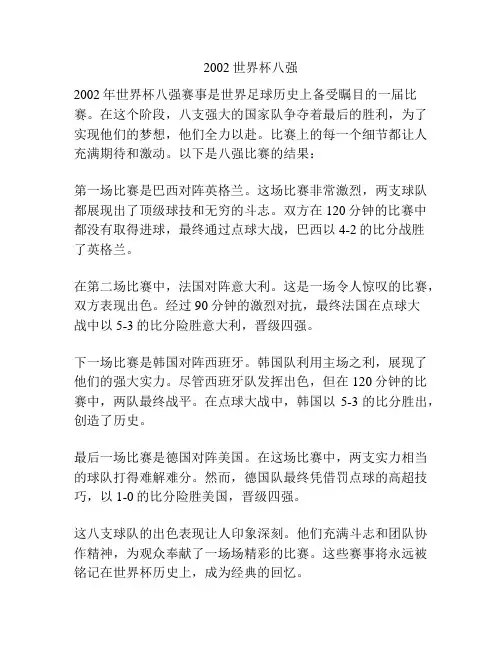 2002 世界杯八强

2002 年世界杯八强赛事是世界足球历史上备受瞩目的一届比赛。在这个阶段，八支强大的国家队争夺着最后的胜利，为了实现他们的梦想，他们全力以赴。比赛上的每一个细节都让人充满期待和激动。以下是八强比赛的结果：

第一场比赛是巴西对阵英格兰。这场比赛非常激烈，两支球队都展现出了顶级球技和无穷的斗志。双方在 120 分钟的比赛中都没有取得进球，最终通过点球大战，巴西以 4-2 的比分战胜了英格兰。

在第二场比赛中，法国对阵意大利。这是一场令人惊叹的比赛，双方表现出色。经过 90 分钟的激烈对抗，最终法国在点球大战中以 5-3 的比分险胜意大利，晋级四强。

下一场比赛是韩国对阵西班牙。韩国队利用主场之利，展现了他们的强大实力。尽管西班牙队发挥出色，但在 120 分钟的比赛中，两队最终战平。在点球大战中，韩国以 5-3 的比分胜出，创造了历史。

最后一场比赛是德国对阵美国。在这场比赛中，两支实力相当的球队打得难解难分。然而，德国队最终凭借罚点球的高超技巧，以 1-0 的比分险胜美国，晋级四强。

这八支球队的出色表现让人印象深刻。他们充满斗志和团队协作精神，为观众奉献了一场场精彩的比赛。这些赛事将永远被铭记在世界杯历史上，成为经典的回忆。